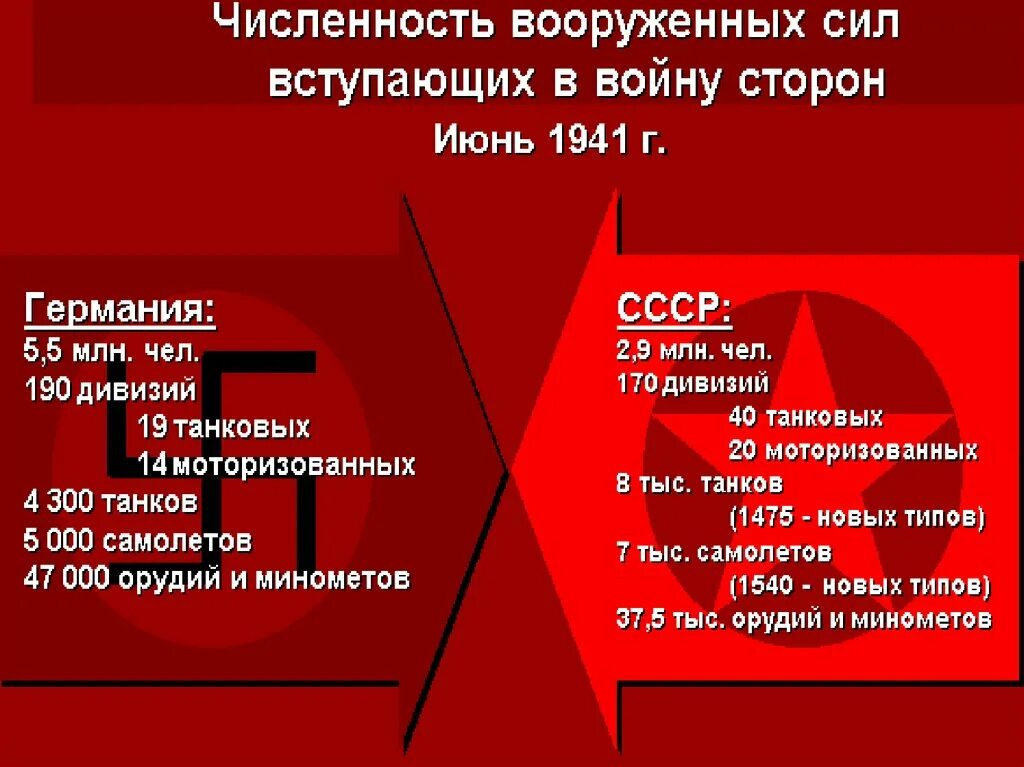 Численность вооруженных сил вступающих в войну сторон
Июнь 1941 г.

Германия:
5,5 млн. чел.
190 дивизий
19 танковых
14 моторизованных
4 300 танков
5 000 самолетов
47 000 орудий и минометов

СССР:
2,9 млн. чел.
170 дивизий
40 танковых
20 моторизованных
8 тыс. танков
(1475 - новых типов)
7 тыс. самолетов
(1540 - новых типов)
37,5 тыс. орудий и минометов